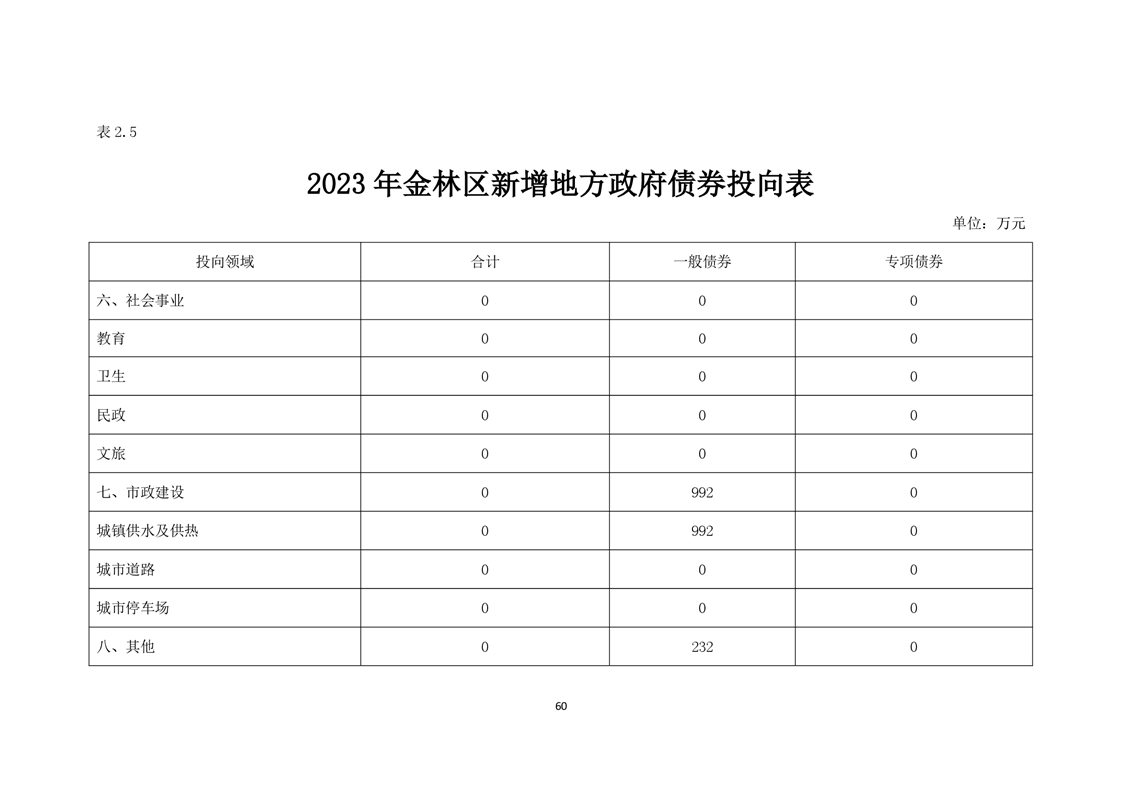 表 2.5

2023 年金林区新增地方政府债券投向表

单位：万元

| 投向领域 | 合计 | 一般债券 | 专项债券 |
|---|---|---|---|
| 六、社会事业 | 0 | 0 | 0 |
| 教育 | 0 | 0 | 0 |
| 卫生 | 0 | 0 | 0 |
| 民政 | 0 | 0 | 0 |
| 文旅 | 0 | 0 | 0 |
| 七、市政建设 | 0 | 992 | 0 |
| 城镇供水及供热 | 0 | 992 | 0 |
| 城市道路 | 0 | 0 | 0 |
| 城市停车场 | 0 | 0 | 0 |
| 八、其他 | 0 | 232 | 0 |

60